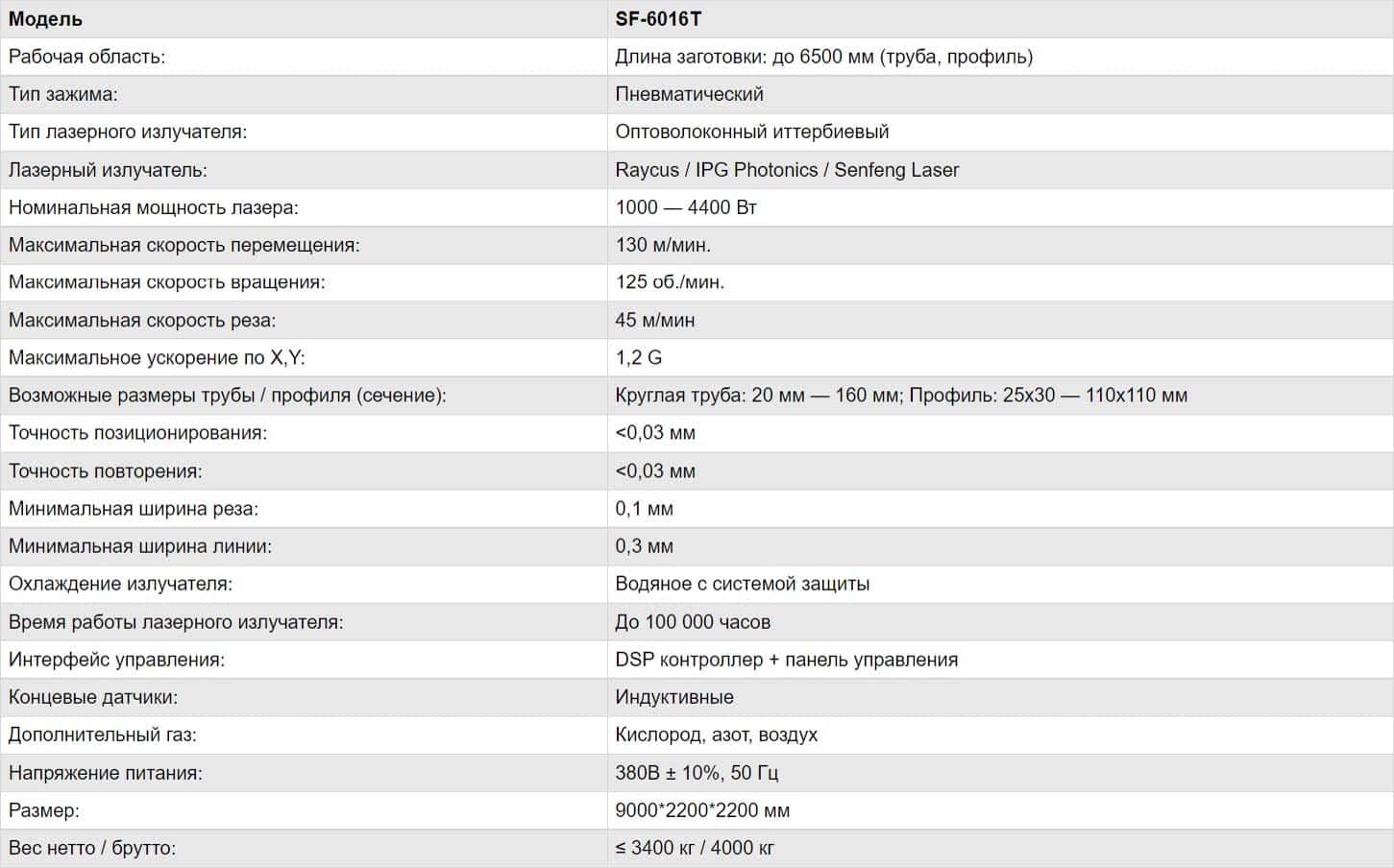 | Модель | SF-6016T |
|---|---|
| Рабочая область: | Длина заготовки: до 6500 мм (труба, профиль) |
| Тип зажима: | Пневматический |
| Тип лазерного излучателя: | Оптоволоконный иттербиевый |
| Лазерный излучатель: | Raycus / IPG Photonics / Senfeng Laser |
| Номинальная мощность лазера: | 1000 — 4400 Вт |
| Максимальная скорость перемещения: | 130 м/мин. |
| Максимальная скорость вращения: | 125 об./мин. |
| Максимальная скорость реза: | 45 м/мин |
| Максимальное ускорение по X,Y: | 1,2 G |
| Возможные размеры трубы / профиля (сечение): | Круглая труба: 20 мм — 160 мм; Профиль: 25x30 — 110x110 мм |
| Точность позиционирования: | <0,03 мм |
| Точность повторения: | <0,03 мм |
| Минимальная ширина реза: | 0,1 мм |
| Минимальная ширина линии: | 0,3 мм |
| Охлаждение излучателя: | Водяное с системой защиты |
| Время работы лазерного излучателя: | До 100 000 часов |
| Интерфейс управления: | DSP контроллер + панель управления |
| Концевые датчики: | Индуктивные |
| Дополнительный газ: | Кислород, азот, воздух |
| Напряжение питания: | 380В ± 10%, 50 Гц |
| Размер: | 9000*2200*2200 мм |
| Вес нетто / брутто: | ≤ 3400 кг / 4000 кг |